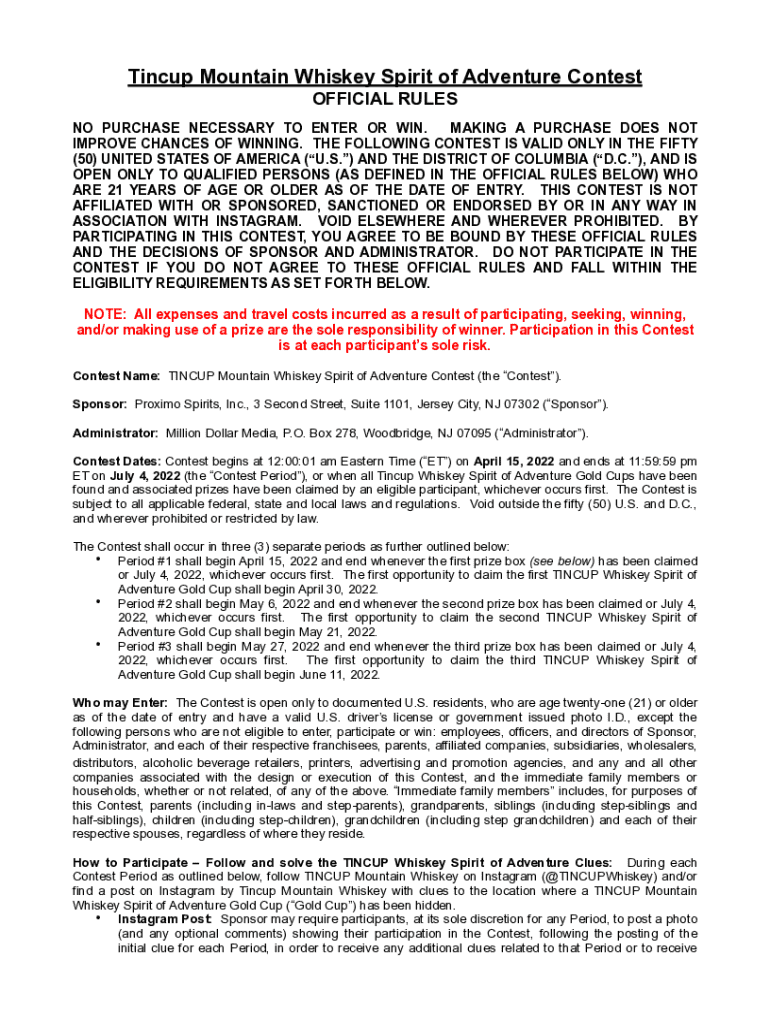 Tincup Mountain Whiskey Spirit of Adventure Contest
OFFICIAL RULES

NO PURCHASE NECESSARY TO ENTER OR WIN. MAKING A PURCHASE DOES NOT IMPROVE CHANCES OF WINNING. THE FOLLOWING CONTEST IS VALID ONLY IN THE FIFTY (50) UNITED STATES OF AMERICA ("U.S.") AND THE DISTRICT OF COLUMBIA ("D.C."), AND IS OPEN ONLY TO QUALIFIED PERSONS (AS DEFINED IN THE OFFICIAL RULES BELOW) WHO ARE 21 YEARS OF AGE OR OLDER AS OF THE DATE OF ENTRY. THIS CONTEST IS NOT AFFILIATED WITH OR SPONSORED, SANCTIONED OR ENDORSED BY OR IN ANY WAY IN ASSOCIATION WITH INSTAGRAM. VOID ELSEWHERE AND WHEREVER PROHIBITED. BY PARTICIPATING IN THIS CONTEST, YOU AGREE TO BE BOUND BY THESE OFFICIAL RULES AND THE DECISIONS OF SPONSOR AND ADMINISTRATOR. DO NOT PARTICIPATE IN THE CONTEST IF YOU DO NOT AGREE TO THESE OFFICIAL RULES AND FALL WITHIN THE ELIGIBILITY REQUIREMENTS AS SET FORTH BELOW.

NOTE: All expenses and travel costs incurred as a result of participating, seeking, winning, and/or making use of a prize are the sole responsibility of winner. Participation in this Contest is at each participant's sole risk.

Contest Name: TINCUP Mountain Whiskey Spirit of Adventure Contest (the "Contest").

Sponsor: Proximo Spirits, Inc., 3 Second Street, Suite 1101, Jersey City, NJ 07302 ("Sponsor").

Administrator: Million Dollar Media, P.O. Box 278, Woodbridge, NJ 07095 ("Administrator").

Contest Dates: Contest begins at 12:00:01 am Eastern Time ("ET") on April 15, 2022 and ends at 11:59:59 pm ET on July 4, 2022 (the "Contest Period"), or when all Tincup Whiskey Spirit of Adventure Gold Cups have been found and associated prizes have been claimed by an eligible participant, whichever occurs first. The Contest is subject to all applicable federal, state and local laws and regulations. Void outside the fifty (50) U.S. and D.C., and wherever prohibited or restricted by law.

The Contest shall occur in three (3) separate periods as further outlined below:
• Period #1 shall begin April 15, 2022 and end whenever the first prize box (see below) has been claimed or July 4, 2022, whichever occurs first. The first opportunity to claim the first TINCUP Whiskey Spirit of Adventure Gold Cup shall begin April 30, 2022.
• Period #2 shall begin May 6, 2022 and end whenever the second prize box has been claimed or July 4, 2022, whichever occurs first. The first opportunity to claim the second TINCUP Whiskey Spirit of Adventure Gold Cup shall begin May 21, 2022.
• Period #3 shall begin May 27, 2022 and end whenever the third prize box has been claimed or July 4, 2022, whichever occurs first. The first opportunity to claim the third TINCUP Whiskey Spirit of Adventure Gold Cup shall begin June 11, 2022.

Who may Enter: The Contest is open only to documented U.S. residents, who are age twenty-one (21) or older as of the date of entry and have a valid U.S. driver's license or government issued photo I.D., except the following persons who are not eligible to enter, participate or win: employees, officers, and directors of Sponsor, Administrator, and each of their respective franchisees, parents, affiliated companies, subsidiaries, wholesalers, distributors, alcoholic beverage retailers, printers, advertising and promotion agencies, and any and all other companies associated with the design or execution of this Contest, and the immediate family members or households, whether or not related, of any of the above. "Immediate family members" includes, for purposes of this Contest, parents (including in-laws and step-parents), grandparents, siblings (including step-siblings and half-siblings), children (including step-children), grandchildren (including step grandchildren) and each of their respective spouses, regardless of where they reside.

How to Participate – Follow and solve the TINCUP Whiskey Spirit of Adventure Clues: During each Contest Period as outlined below, follow TINCUP Mountain Whiskey on Instagram (@TINCUPWhiskey) and/or find a post on Instagram by Tincup Mountain Whiskey with clues to the location where a TINCUP Mountain Whiskey Spirit of Adventure Gold Cup ("Gold Cup") has been hidden.
• Instagram Post: Sponsor may require participants, at its sole discretion for any Period, to post a photo (and any optional comments) showing their participation in the Contest, following the posting of the initial clue for each Period, in order to receive any additional clues related to that Period or to receive